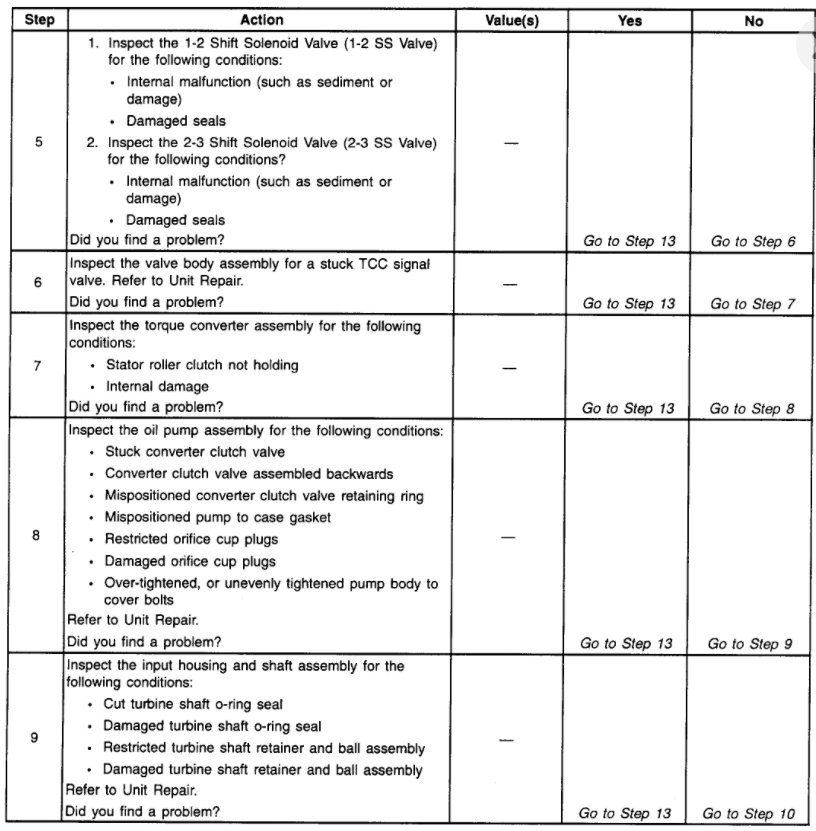 | Step | Action | Value(s) | Yes | No |
|---|---|---|---|---|
| 5 | 1. Inspect the 1-2 Shift Solenoid Valve (1-2 SS Valve) for the following conditions: • Internal malfunction (such as sediment or damage) • Damaged seals 2. Inspect the 2-3 Shift Solenoid Valve (2-3 SS Valve) for the following conditions? • Internal malfunction (such as sediment or damage) • Damaged seals Did you find a problem? | — | Go to Step 13 | Go to Step 6 |
| 6 | Inspect the valve body assembly for a stuck TCC signal valve. Refer to Unit Repair. Did you find a problem? | — | Go to Step 13 | Go to Step 7 |
| 7 | Inspect the torque converter assembly for the following conditions: • Stator roller clutch not holding • Internal damage Did you find a problem? | — | Go to Step 13 | Go to Step 8 |
| 8 | Inspect the oil pump assembly for the following conditions: • Stuck converter clutch valve • Converter clutch valve assembled backwards • Mispositioned converter clutch valve retaining ring • Mispositioned pump to case gasket • Restricted orifice cup plugs • Damaged orifice cup plugs • Over-tightened, or unevenly tightened pump body to cover bolts Refer to Unit Repair. Did you find a problem? | — | Go to Step 13 | Go to Step 9 |
| 9 | Inspect the input housing and shaft assembly for the following conditions: • Cut turbine shaft o-ring seal • Damaged turbine shaft o-ring seal • Restricted turbine shaft retainer and ball assembly • Damaged turbine shaft retainer and ball assembly Refer to Unit Repair. Did you find a problem? | — | Go to Step 13 | Go to Step 10 |